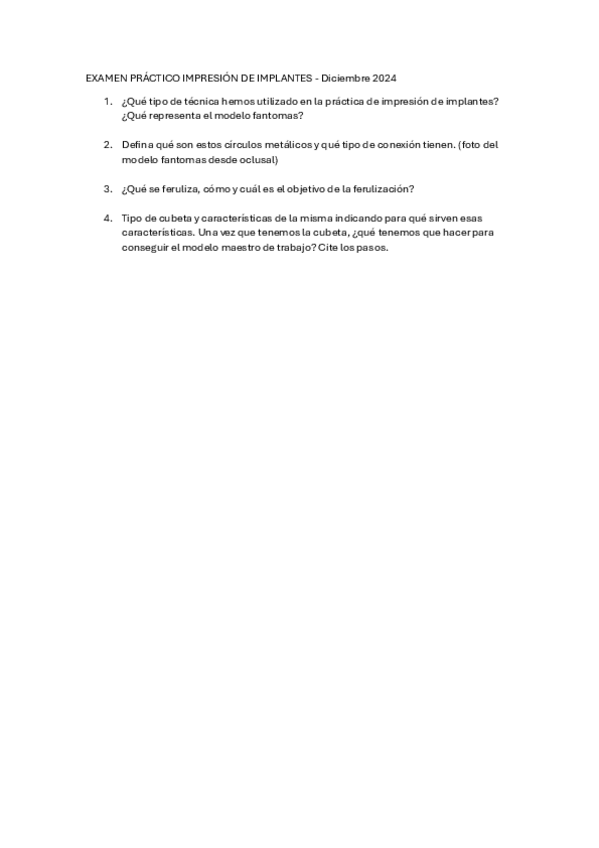 EXAMEN PRÁCTICO IMPRESIÓN DE IMPLANTES - Diciembre 2024

1. ¿Qué tipo de técnica hemos utilizado en la práctica de impresión de implantes? ¿Qué representa el modelo fantomas?

2. Defina qué son estos círculos metálicos y qué tipo de conexión tienen. (foto del modelo fantomas desde oclusal)

3. ¿Qué se feruliza, cómo y cuál es el objetivo de la ferulización?

4. Tipo de cubeta y características de la misma indicando para qué sirven esas características. Una vez que tenemos la cubeta, ¿qué tenemos que hacer para conseguir el modelo maestro de trabajo? Cite los pasos.